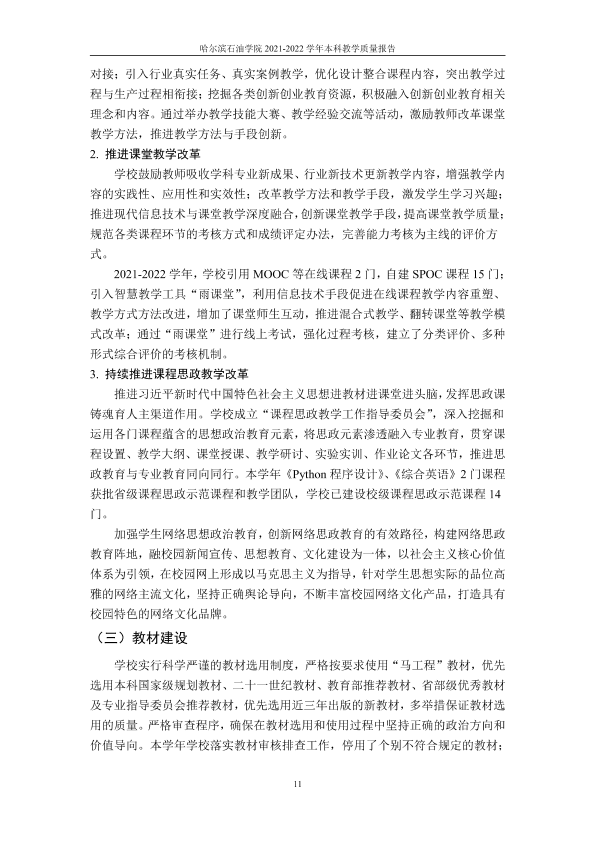 哈尔滨石油学院2021-2022学年本科教学质量报告

对接；引入行业真实任务、真实案例教学，优化设计整合课程内容，突出教学过程与生产过程相衔接；挖掘各类创新创业教育资源，积极融入创新创业教育相关理念和内容。通过举办教学技能大赛、教学经验交流等活动，激励教师改革课堂教学方法，推进教学方法与手段创新。

2. 推进课堂教学改革

学校鼓励教师吸收学科专业新成果、行业新技术更新教学内容，增强教学内容的实践性、应用性和实效性；改革教学方法和教学手段，激发学生学习兴趣；推进现代信息技术与课堂教学深度融合，创新课堂教学手段，提高课堂教学质量；规范各类课程环节的考核方式和成绩评定办法，完善能力考核为主线的评价方式。

2021-2022学年，学校引用MOOC等在线课程2门，自建SPOC课程15门；引入智慧教学工具“雨课堂”，利用信息技术手段促进在线课程教学内容重塑、教学方式方法改进，增加了课堂师生互动，推进混合式教学、翻转课堂等教学模式改革；通过“雨课堂”进行线上考试，强化过程考核，建立了分类评价、多种形式综合评价的考核机制。

3. 持续推进课程思政教学改革

推进习近平新时代中国特色社会主义思想进教材进课堂进头脑，发挥思政课铸魂育人主渠道作用。学校成立“课程思政教学工作指导委员会”，深入挖掘和运用各门课程蕴含的思想政治教育元素，将思政元素渗透融入专业教育，贯穿课程设置、教学大纲、课堂授课、教学研讨、实验实训、作业论文各环节，推进思政教育与专业教育同向同行。本学年《Python程序设计》、《综合英语》2门课程获批省级课程思政示范课程和教学团队，学校已建设校级课程思政示范课程14门。

加强学生网络思想政治教育，创新网络思政教育的有效路径，构建网络思政教育阵地，融校园新闻宣传、思想教育、文化建设为一体，以社会主义核心价值体系为引领，在校园网上形成以马克思主义为指导，针对学生思想实际的品位高雅的网络主流文化，坚持正确舆论导向，不断丰富校园网络文化产品，打造具有校园特色的网络文化品牌。

（三）教材建设

学校实行科学严谨的教材选用制度，严格按要求使用“马工程”教材，优先选用本科国家级规划教材、二十一世纪教材、教育部推荐教材、省部级优秀教材及专业指导委员会推荐教材，优先选用近三年出版的新教材，多举措保证教材选用的质量。严格审查程序，确保在教材选用和使用过程中坚持正确的政治方向和价值导向。本学年学校落实教材审核排查工作，停用了个别不符合规定的教材；

11